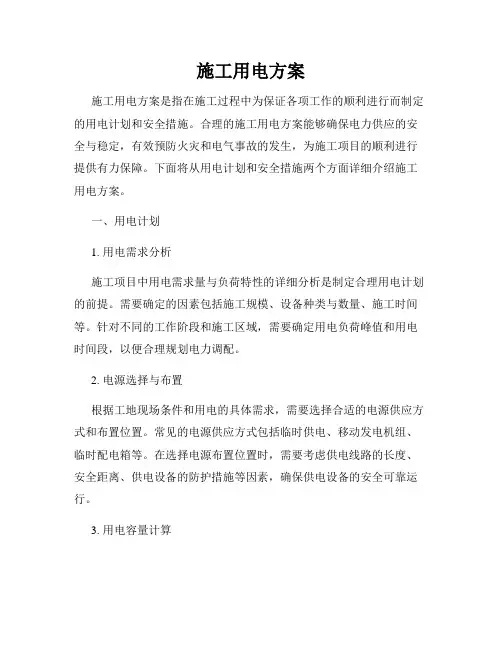 施工用电方案

施工用电方案是指在施工过程中为保证各项工作的顺利进行而制定的用电计划和安全措施。合理的施工用电方案能够确保电力供应的安全与稳定，有效预防火灾和电气事故的发生，为施工项目的顺利进行提供有力保障。下面将从用电计划和安全措施两个方面详细介绍施工用电方案。

一、用电计划

1. 用电需求分析

施工项目中用电需求量与负荷特性的详细分析是制定合理用电计划的前提。需要确定的因素包括施工规模、设备种类与数量、施工时间等。针对不同的工作阶段和施工区域，需要确定用电负荷峰值和用电时间段，以便合理规划电力调配。

2. 电源选择与布置

根据工地现场条件和用电的具体需求，需要选择合适的电源供应方式和布置位置。常见的电源供应方式包括临时供电、移动发电机组、临时配电箱等。在选择电源布置位置时，需要考虑供电线路的长度、安全距离、供电设备的防护措施等因素，确保供电设备的安全可靠运行。

3. 用电容量计算